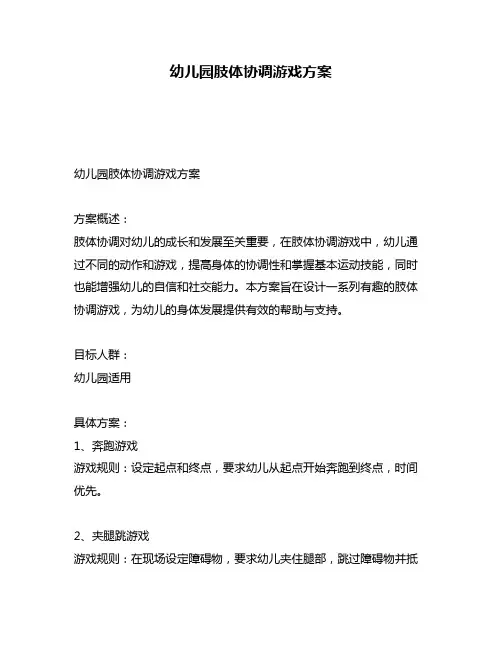 幼儿园肢体协调游戏方案

幼儿园肢体协调游戏方案

方案概述：
肢体协调对幼儿的成长和发展至关重要，在肢体协调游戏中，幼儿通过不同的动作和游戏，提高身体的协调性和掌握基本运动技能，同时也能增强幼儿的自信和社交能力。本方案旨在设计一系列有趣的肢体协调游戏，为幼儿的身体发展提供有效的帮助与支持。

目标人群：
幼儿园适用

具体方案：
1、奔跑游戏
游戏规则：设定起点和终点，要求幼儿从起点开始奔跑到终点，时间优先。

2、夹腿跳游戏
游戏规则：在现场设定障碍物，要求幼儿夹住腿部，跳过障碍物并抵